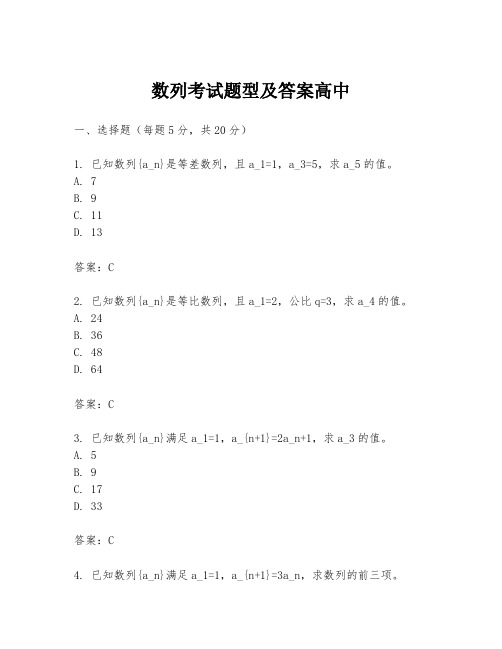 数列考试题型及答案高中

一、选择题（每题5分，共20分）

1. 已知数列{a_n}是等差数列，且a_1=1，a_3=5，求a_5的值。
A. 7
B. 9
C. 11
D. 13

答案：C

2. 已知数列{a_n}是等比数列，且a_1=2，公比q=3，求a_4的值。
A. 24
B. 36
C. 48
D. 64

答案：C

3. 已知数列{a_n}满足a_1=1，a_{n+1}=2a_n+1，求a_3的值。
A. 5
B. 9
C. 17
D. 33

答案：C

4. 已知数列{a_n}满足a_1=1，a_{n+1}=3a_n，求数列的前三项。